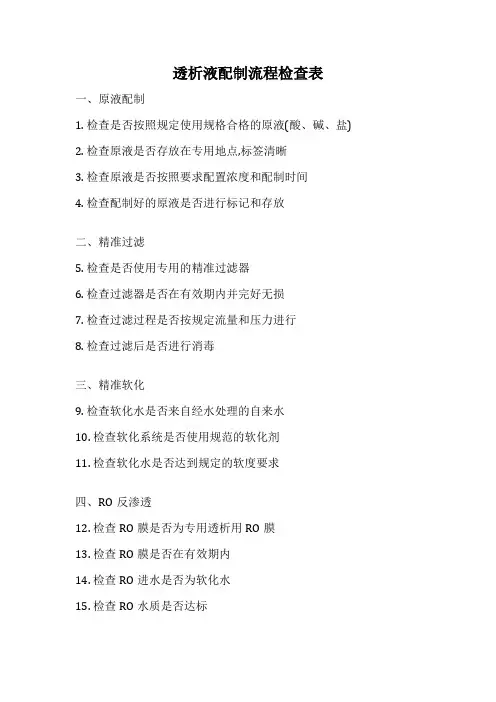 透析液配制流程检查表

一、原液配制

1. 检查是否按照规定使用规格合格的原液(酸、碱、盐)

2. 检查原液是否存放在专用地点,标签清晰

3. 检查原液是否按照要求配置浓度和配制时间

4. 检查配制好的原液是否进行标记和存放

二、精准过滤

5. 检查是否使用专用的精准过滤器

6. 检查过滤器是否在有效期内并完好无损

7. 检查过滤过程是否按规定流量和压力进行

8. 检查过滤后是否进行消毒

三、精准软化

9. 检查软化水是否来自经水处理的自来水

10. 检查软化系统是否使用规范的软化剂

11. 检查软化水是否达到规定的软度要求

四、RO 反渗透

12. 检查 RO 膜是否为专用透析用 RO 膜

13. 检查 RO 膜是否在有效期内

14. 检查 RO 进水是否为软化水

15. 检查 RO 水质是否达标